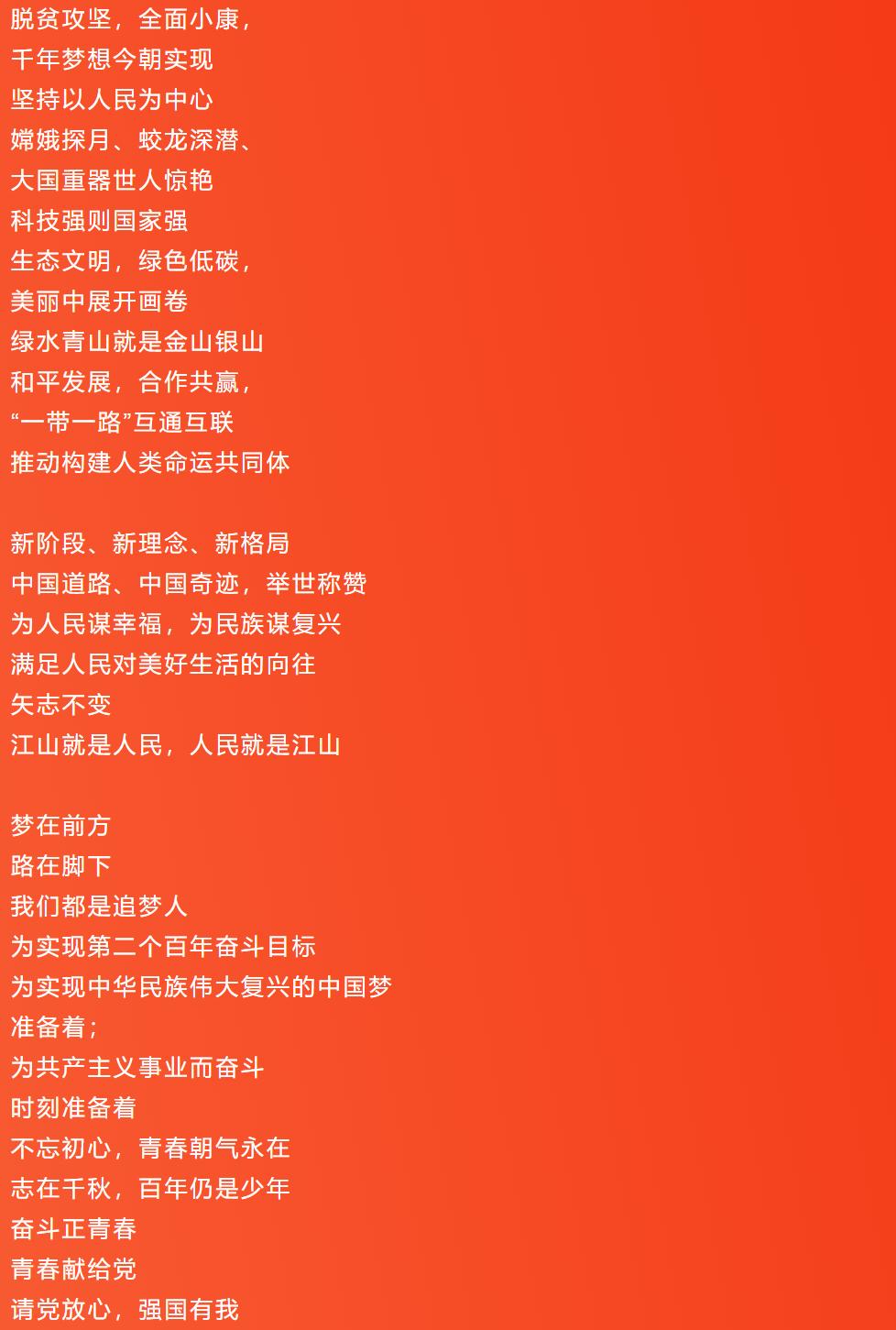 脱贫攻坚，全面小康，
千年梦想今朝实现
坚持以人民为中心
嫦娥探月、蛟龙深潜、
大国重器世人惊艳
科技强则国家强
生态文明，绿色低碳，
美丽中展开画卷
绿水青山就是金山银山
和平发展，合作共赢，
“一带一路”互通互联
推动构建人类命运共同体

新阶段、新理念、新格局
中国道路、中国奇迹，举世称赞
为人民谋幸福，为民族谋复兴
满足人民对美好生活的向往
矢志不变
江山就是人民，人民就是江山

梦在前方
路在脚下
我们都是追梦人
为实现第二个百年奋斗目标
为实现中华民族伟大复兴的中国梦
准备着；
为共产主义事业而奋斗
时刻准备着
不忘初心，青春朝气永在
志在千秋，百年仍是少年
奋斗正青春
青春献给党
请党放心，强国有我